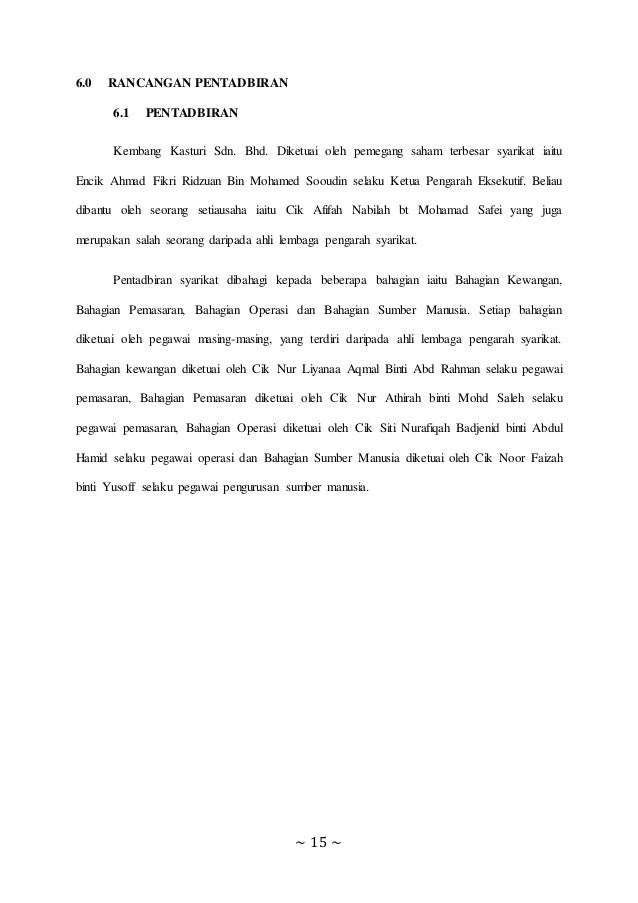 6.0 RANCANGAN PENTADBIRAN

6.1 PENTADBIRAN

Kembang Kasturi Sdn. Bhd. Diketuai oleh pemegang saham terbesar syarikat iaitu Encik Ahmad Fikri Ridzuan Bin Mohamed Sooudin selaku Ketua Pengarah Eksekutif. Beliau dibantu oleh seorang setiausaha iaitu Cik Afifah Nabilah bt Mohamad Safei yang juga merupakan salah seorang daripada ahli lembaga pengarah syarikat.

Pentadbiran syarikat dibahagi kepada beberapa bahagian iaitu Bahagian Kewangan, Bahagian Pemasaran, Bahagian Operasi dan Bahagian Sumber Manusia. Setiap bahagian diketuai oleh pegawai masing-masing, yang terdiri daripada ahli lembaga pengarah syarikat. Bahagian kewangan diketuai oleh Cik Nur Liyanaa Aqmal Binti Abd Rahman selaku pegawai pemasaran, Bahagian Pemasaran diketuai oleh Cik Nur Athirah binti Mohd Saleh selaku pegawai pemasaran, Bahagian Operasi diketuai oleh Cik Siti Nurafiqah Badjenid binti Abdul Hamid selaku pegawai operasi dan Bahagian Sumber Manusia diketuai oleh Cik Noor Faizah binti Yusoff selaku pegawai pengurusan sumber manusia.

~ 15 ~